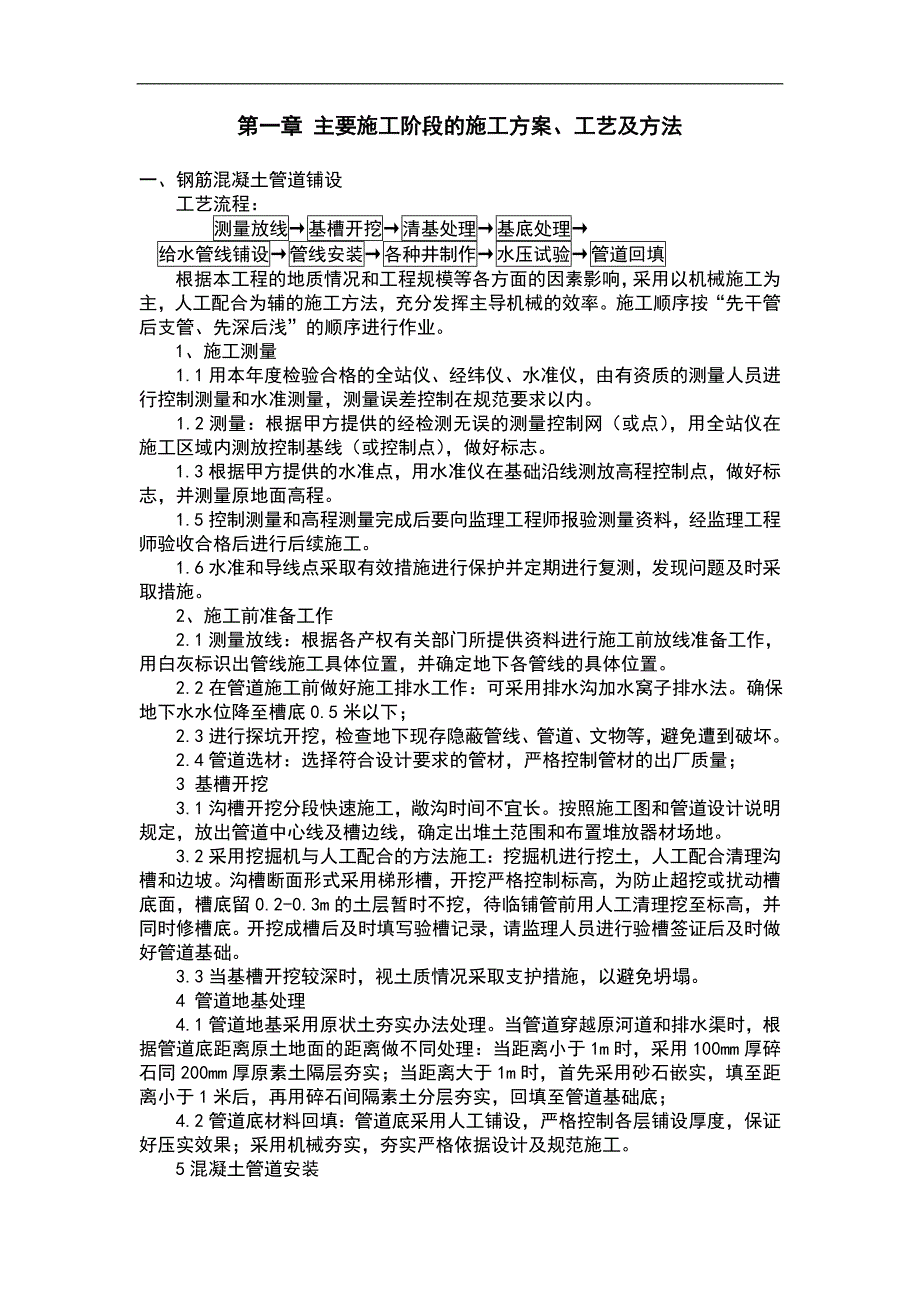 第一章 主要施工阶段的施工方案、工艺及方法

一、钢筋混凝土管道铺设

工艺流程：

测量放线→基槽开挖→清基处理→基底处理→

给水管线铺设→管线安装→各种井制作→水压试验→管道回填

根据本工程的地质情况和工程规模等各方面的因素影响，采用以机械施工为主，人工配合为辅的施工方法，充分发挥主导机械的效率。施工顺序按“先干管后支管、先深后浅”的顺序进行作业。

1、施工测量

1.1 用本年度检验合格的全站仪、经纬仪、水准仪，由有资质的测量人员进行控制测量和水准测量，测量误差控制在规范要求以内。

1.2 测量：根据甲方提供的经检测无误的测量控制网（或点），用全站仪在施工区域内测放控制基线（或控制点），做好标志。

1.3 根据甲方提供的水准点，用水准仪在基础沿线测放高程控制点，做好标志，并测量原地面高程。

1.5 控制测量和高程测量完成后要向监理工程师报验测量资料，经监理工程师验收合格后进行后续施工。

1.6 水准和导线点采取有效措施进行保护并定期进行复测，发现问题及时采取措施。

2、施工前准备工作

2.1 测量放线：根据各产权有关部门所提供资料进行施工前放线准备工作，用白灰标识出管线施工具体位置，并确定地下各管线的具体位置。

2.2 在管道施工前做好施工排水工作：可采用排水沟加水窝子排水法。确保地下水水位降至槽底 0.5 米以下；

2.3 进行探坑开挖，检查地下现存隐蔽管线、管道、文物等，避免遭到破坏。

2.4 管道选材：选择符合设计要求的管材，严格控制管材的出厂质量；

3 基槽开挖

3.1 沟槽开挖分段快速施工，敞沟时间不宜长。按照施工图和管道设计说明规定，放出管道中心线及槽边线，确定出堆土范围和布置堆放器材场地。

3.2 采用挖掘机与人工配合的方法施工：挖掘机进行挖土，人工配合清理沟槽和边坡。沟槽断面形式采用梯形槽，开挖严格控制标高，为防止超挖或扰动槽底面，槽底留 0.2-0.3m 的土层暂时不挖，待临铺管前用人工清理挖至标高，并同时修槽底。开挖成槽后及时填写验槽记录，请监理人员进行验槽签证后及时做好管道基础。

3.3 当基槽开挖较深时，视土质情况采取支护措施，以避免坍塌。

4 管道地基处理

4.1 管道地基采用原状土夯实办法处理。当管道穿越原河道和排水渠时，根据管道底距离原土地面的距离做不同处理：当距离小于 1m 时，采用 100mm 厚碎石同 200mm 厚原素土隔层夯实；当距离大于 1m 时，首先采用砂石嵌实，填至距离小于 1 米后，再用碎石间隔素土分层夯实，回填至管道基础底；

4.2 管道底材料回填：管道底采用人工铺设，严格控制各层铺设厚度，保证好压实效果；采用机械夯实，夯实严格依据设计及规范施工。

5 混凝土管道安装